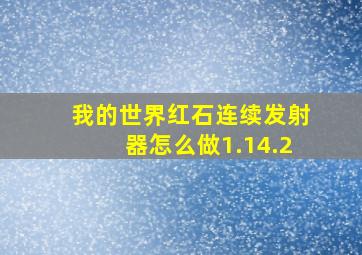 我的世界红石连续发射器怎么做1.14.2